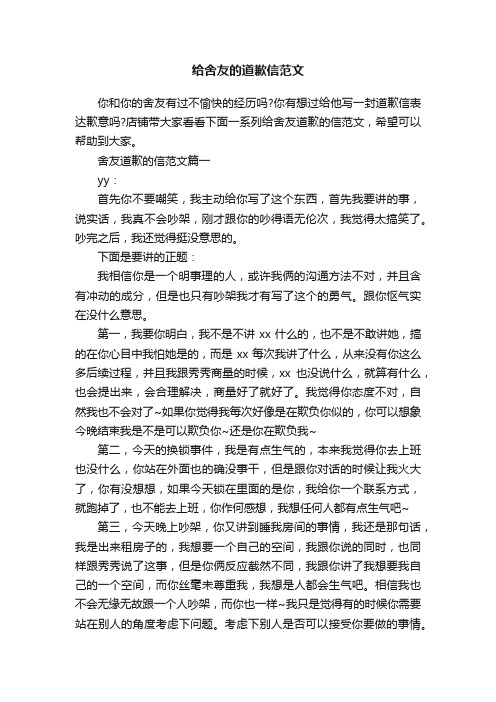 给舍友的道歉信范文

你和你的舍友有过不愉快的经历吗?你有想过给他写一封道歉信表达歉意吗?店铺带大家看看下面一系列给舍友道歉的信范文，希望可以帮助到大家。

舍友道歉的信范文篇一

yy：

首先你不要嘲笑，我主动给你写了这个东西，首先我要讲的事，说实话，我真不会吵架，刚才跟你的吵得语无伦次，我觉得太搞笑了。吵完之后，我还觉得挺没意思的。

下面是要讲的正题：

我相信你是一个明事理的人，或许我俩的沟通方法不对，并且含有冲动的成分，但是也只有吵架我才有写了这个的勇气。跟你怄气实在没什么意思。

第一，我要你明白，我不是不讲 xx 什么的，也不是不敢讲她，搞的在你心目中我怕她是的，而是 xx 每次我讲了什么，从来没有你这么多后续过程，并且我跟秀秀商量的时候，xx 也没说什么，就算有什么，也会提出来，会合理解决，商量好了就好了。我觉得你态度不对，自然我也不会对了~如果你觉得我每次好像是在欺负你似的，你可以想象今晚结束我是不是可以欺负你~还是你在欺负我~

第二，今天的换锁事件，我是有点生气的，本来我觉得你去上班也没什么，你站在外面也的确没事干，但是跟你对话的时候让我火大了，你有没想想，如果今天锁在里面的是你，我给你一个联系方式，就跑掉了，也不能去上班，你作何感想，我想任何人都有点生气吧~

第三，今天晚上吵架，你又讲到睡我房间的事情，我还是那句话，我是出来租房子的，我想要一个自己的空间，我跟你说的同时，也同样跟秀秀说了这事，但是你俩反应截然不同，我跟你讲了我想要我自己的一个空间，而你丝毫未尊重我，我想是人都会生气吧。相信我也不会无缘无故跟一个人吵架，而你也一样~我只是觉得有的时候你需要站在别人的角度考虑下问题。考虑下别人是否可以接受你要做的事情。